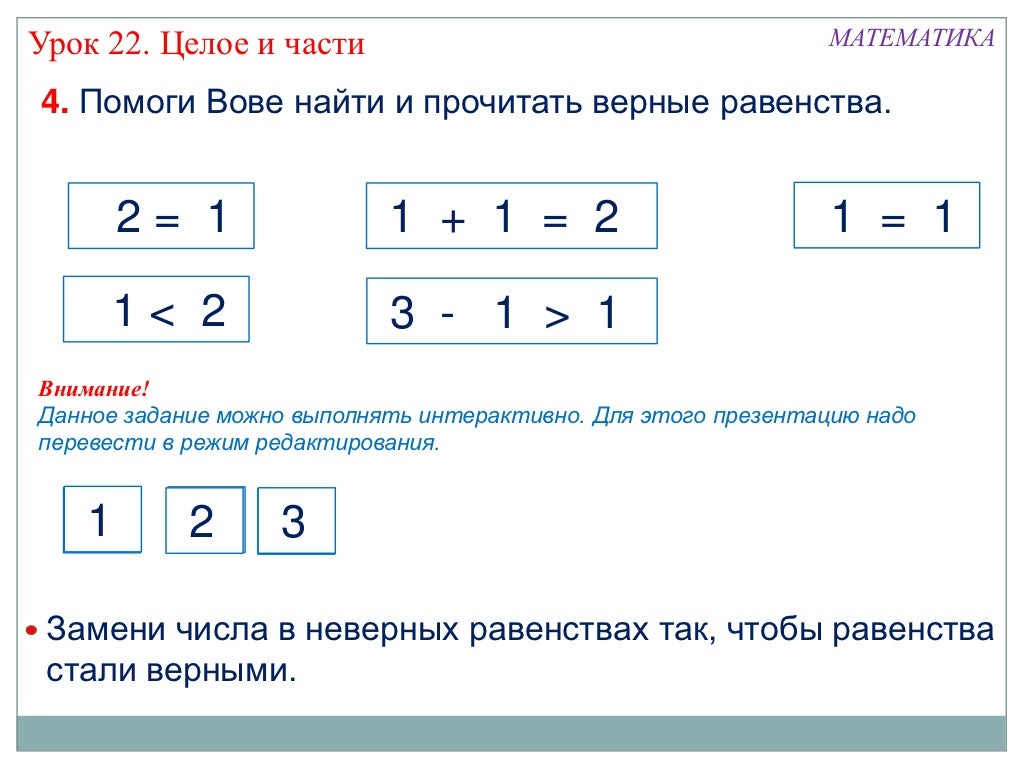 Урок 22. Целое и части

МАТЕМАТИКА

**4.** Помоги Вове найти и прочитать верные равенства.

$2 = 1$

$1 + 1 = 2$

$1 = 1$

$1 < 2$

$3 - 1 > 1$

Внимание!
Данное задание можно выполнять интерактивно. Для этого презентацию надо перевести в режим редактирования.

1 2 3

• Замени числа в неверных равенствах так, чтобы равенства стали верными.